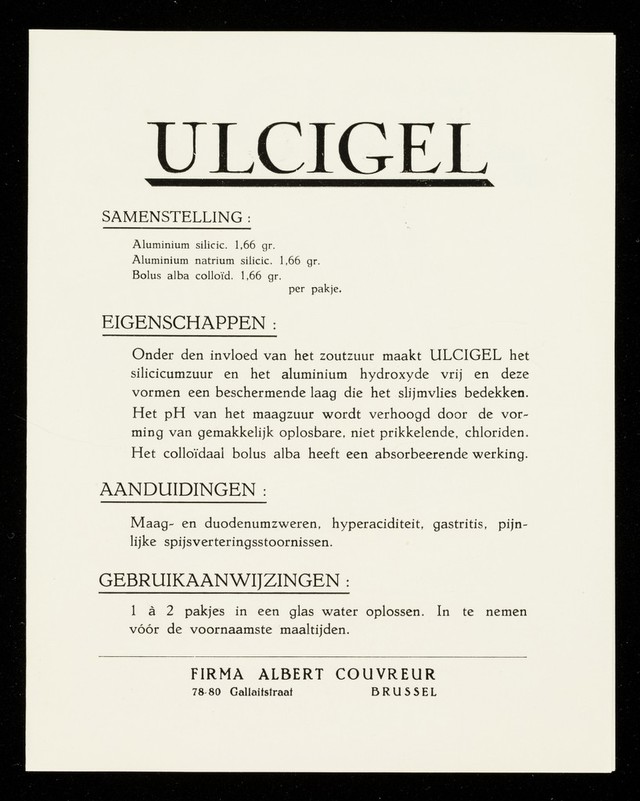 ULCIGEL

SAMENSTELLING :

Aluminium silicic. 1,66 gr.
Aluminium natrium silicic. 1,66 gr.
Bolus alba colloïd. 1,66 gr.
per pakje.

EIGENSCHAPPEN :

Onder den invloed van het zoutzuur maakt ULCIGEL het silicicumzuur en het aluminium hydroxyde vrij en deze vormen een beschermende laag die het slijmvlies bedekken.
Het pH van het maagzuur wordt verhoogd door de vorming van gemakkelijk oplosbare, niet prikkelende, chloriden.
Het colloïdaal bolus alba heeft een absorbeerende werking.

AANDUIDINGEN :

Maag- en duodenumzweren, hyperaciditeit, gastritis, pijnlijke spijsverteringsstoornissen.

GEBRUIKAANWIJZINGEN :

1 à 2 pakjes in een glas water oplossen. In te nemen vóór de voornaamste maaltijden.

FIRMA ALBERT COUVREUR
78-80 Gallaitstraat BRUSSEL